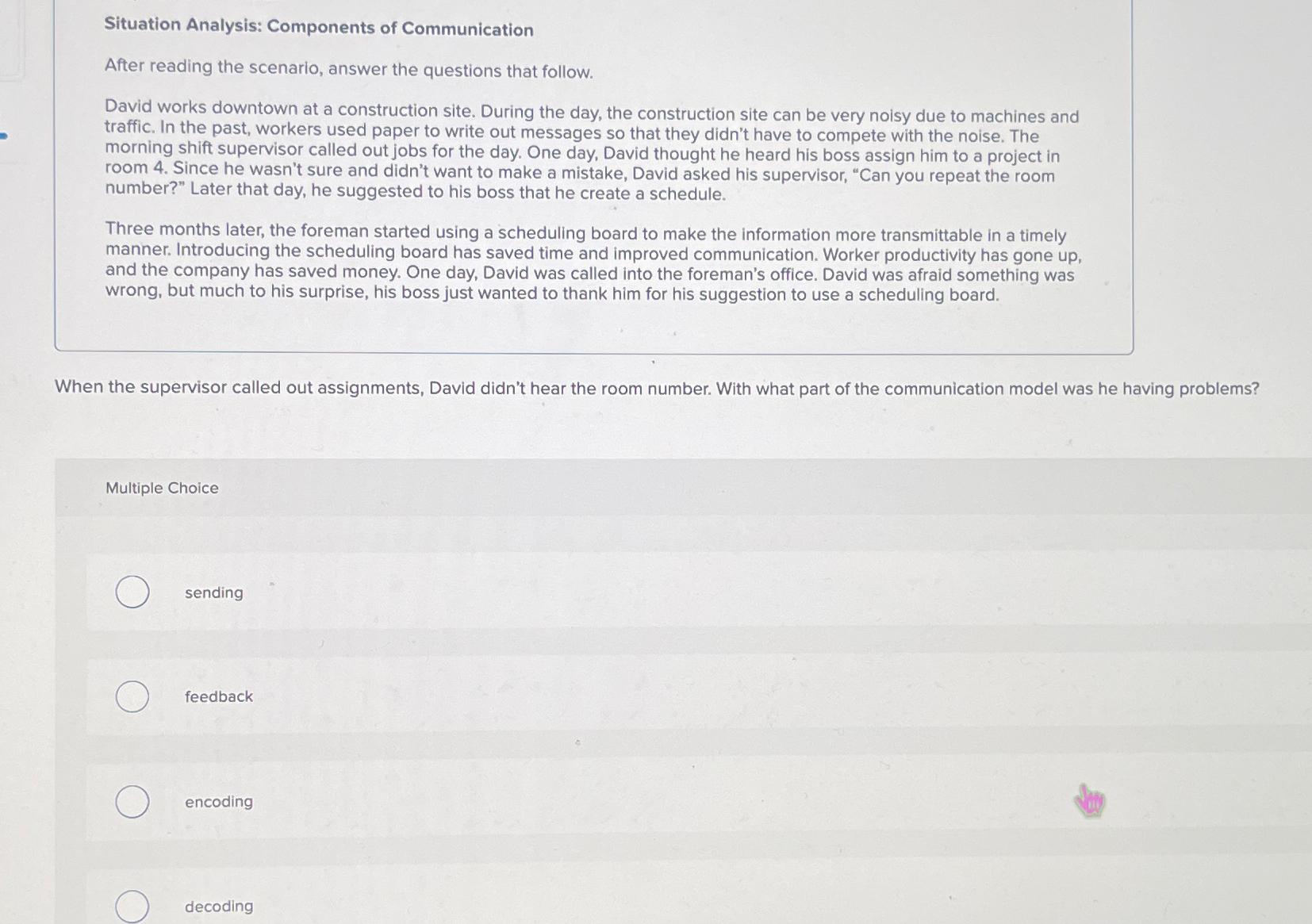 Situation Analysis: Components of Communication

After reading the scenario, answer the questions that follow.

David works downtown at a construction site. During the day, the construction site can be very noisy due to machines and traffic. In the past, workers used paper to write out messages so that they didn't have to compete with the noise. The morning shift supervisor called out jobs for the day. One day, David thought he heard his boss assign him to a project in room 4. Since he wasn't sure and didn't want to make a mistake, David asked his supervisor, "Can you repeat the room number?" Later that day, he suggested to his boss that he create a schedule.

Three months later, the foreman started using a scheduling board to make the information more transmittable in a timely manner. Introducing the scheduling board has saved time and improved communication. Worker productivity has gone up, and the company has saved money. One day, David was called into the foreman's office. David was afraid something was wrong, but much to his surprise, his boss just wanted to thank him for his suggestion to use a scheduling board.

When the supervisor called out assignments, David didn't hear the room number. With what part of the communication model was he having problems?

Multiple Choice

sending

feedback

encoding

decoding